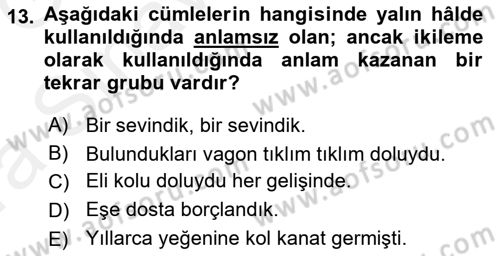 13. Aşağıdaki cümlelerin hangisinde yalın hâlde kullanıldığında anlamsız olan; ancak ikileme olarak kullanıldığında anlam kazanan bir tekrar grubu vardır?

A) Bir sevindik, bir sevindik.
B) Bulundukları vagon tıklım tıklım doluydu.
C) Eli kolu doluydu her gelişinde.
D) Eşe dosta borçlandık.
E) Yıllarca yeğenine kol kanat germişti.

www.aofsoru.com